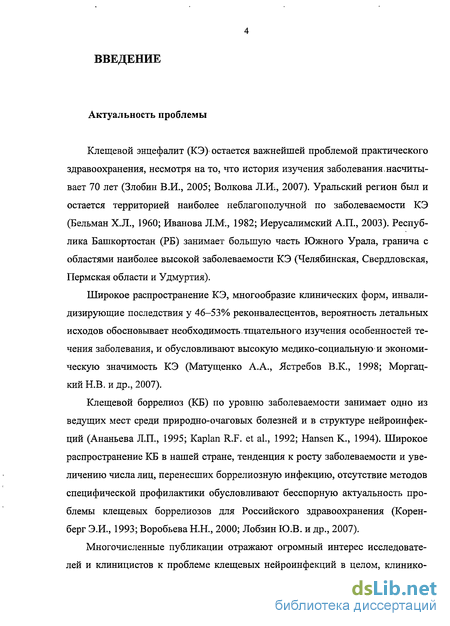 4

ВВЕДЕНИЕ

Актуальность проблемы

Клещевой энцефалит (КЭ) остается важнейшей проблемой практического здравоохранения, несмотря на то, что история изучения заболевания насчитывает 70 лет (Злобин В.И., 2005; Волкова Л.И., 2007). Уральский регион был и остается территорией наиболее неблагополучной по заболеваемости КЭ (Бельман Х.Л., 1960; Иванова Л.М., 1982; Иерусалимский А.П., 2003). Республика Башкортостан (РБ) занимает большую часть Южного Урала, гранича с областями наиболее высокой заболеваемости КЭ (Челябинская, Свердловская, Пермская области и Удмуртия).

Широкое распространение КЭ, многообразие клинических форм, инвалидизирующие последствия у 46–53% реконвалесцентов, вероятность летальных исходов обосновывает необходимость тщательного изучения особенностей течения заболевания, и обусловливают высокую медико-социальную и экономическую значимость КЭ (Матущенко А.А., Ястребов В.К., 1998; Моргацкий Н.В. и др., 2007).

Клещевой боррелиоз (КБ) по уровню заболеваемости занимает одно из ведущих мест среди природно-очаговых болезней и в структуре нейроинфекций (Ананьева Л.П., 1995; Kaplan R.F. et al., 1992; Hansen K., 1994). Широкое распространение КБ в нашей стране, тенденция к росту заболеваемости и увеличению числа лиц, перенесших боррелиозную инфекцию, отсутствие методов специфической профилактики обусловливают бесспорную актуальность проблемы клещевых боррелиозов для Российского здравоохранения (Коренберг Э.И., 1993; Воробьева Н.Н., 2000; Лобзин Ю.В. и др., 2007).

Многочисленные публикации отражают огромный интерес исследователей и клиницистов к проблеме клещевых нейроинфекций в целом, клинико-

dsLib.net
библиотека диссертаций